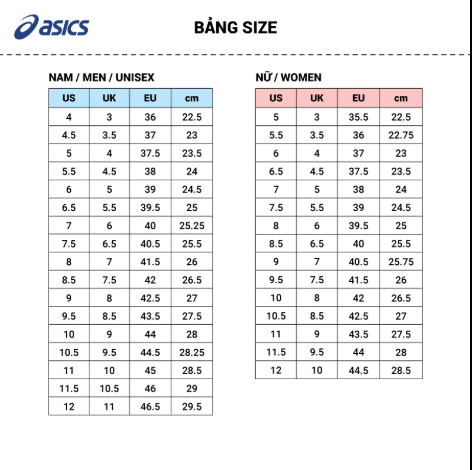 asics

BẢNG SIZE

NAM / MEN / UNISEX

| US | UK | EU | cm |
|---|---|---|---|
| 4 | 3 | 36 | 22.5 |
| 4.5 | 3.5 | 37 | 23 |
| 5 | 4 | 37.5 | 23.5 |
| 5.5 | 4.5 | 38 | 24 |
| 6 | 5 | 39 | 24.5 |
| 6.5 | 5.5 | 39.5 | 25 |
| 7 | 6 | 40 | 25.25 |
| 7.5 | 6.5 | 40.5 | 25.5 |
| 8 | 7 | 41.5 | 26 |
| 8.5 | 7.5 | 42 | 26.5 |
| 9 | 8 | 42.5 | 27 |
| 9.5 | 8.5 | 43.5 | 27.5 |
| 10 | 9 | 44 | 28 |
| 10.5 | 9.5 | 44.5 | 28.25 |
| 11 | 10 | 45 | 28.5 |
| 11.5 | 10.5 | 46 | 29 |
| 12 | 11 | 46.5 | 29.5 |

NỮ / WOMEN

| US | UK | EU | cm |
|---|---|---|---|
| 5 | 3 | 35.5 | 22.5 |
| 5.5 | 3.5 | 36 | 22.75 |
| 6 | 4 | 37 | 23 |
| 6.5 | 4.5 | 37.5 | 23.5 |
| 7 | 5 | 38 | 24 |
| 7.5 | 5.5 | 39 | 24.5 |
| 8 | 6 | 39.5 | 25 |
| 8.5 | 6.5 | 40 | 25.5 |
| 9 | 7 | 40.5 | 25.75 |
| 9.5 | 7.5 | 41.5 | 26 |
| 10 | 8 | 42 | 26.5 |
| 10.5 | 8.5 | 42.5 | 27 |
| 11 | 9 | 43.5 | 27.5 |
| 11.5 | 9.5 | 44 | 28 |
| 12 | 10 | 44.5 | 28.5 |